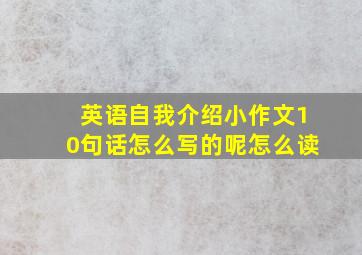 英语自我介绍小作文10句话怎么写的呢怎么读